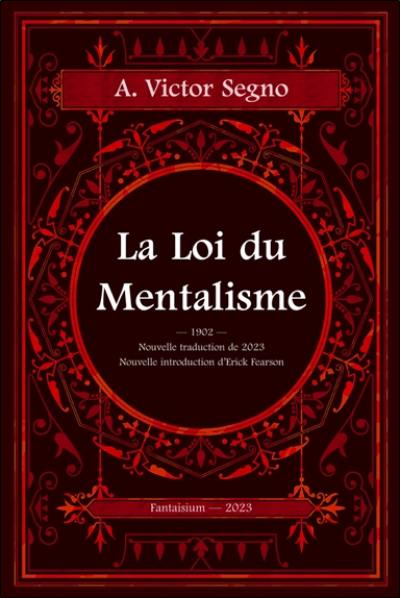 A. Victor Segno

La Loi du Mentalisme

— 1902 —
Nouvelle traduction de 2023
Nouvelle introduction d'Erick Fearson

Fantaisium — 2023